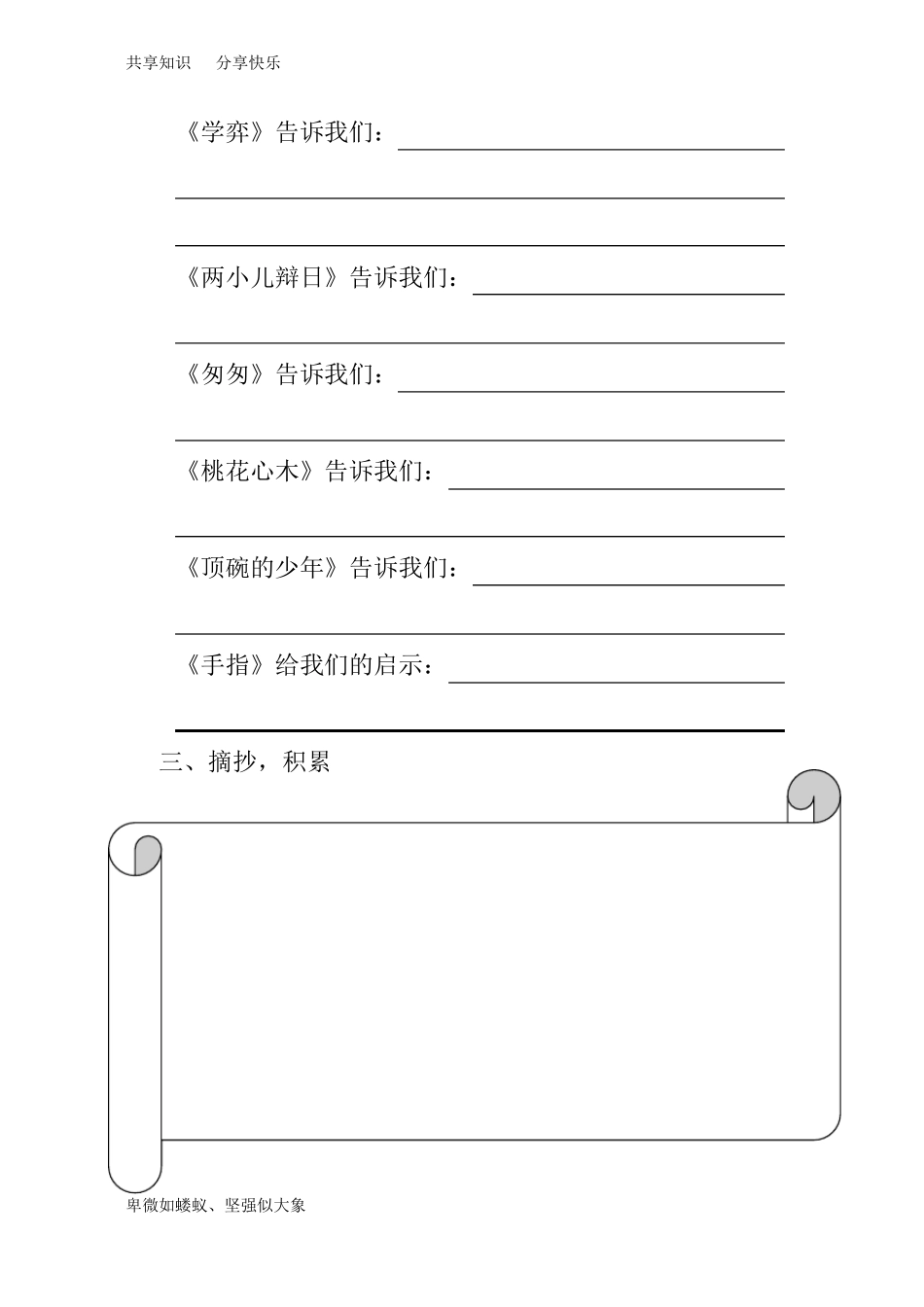 共享知识　分享快乐

《学弈》告诉我们：

《两小儿辩日》告诉我们：

《匆匆》告诉我们：

《桃花心木》告诉我们：

《顶碗的少年》告诉我们：

《手指》给我们的启示：

三、摘抄，积累

卑微如蝼蚁、坚强似大象